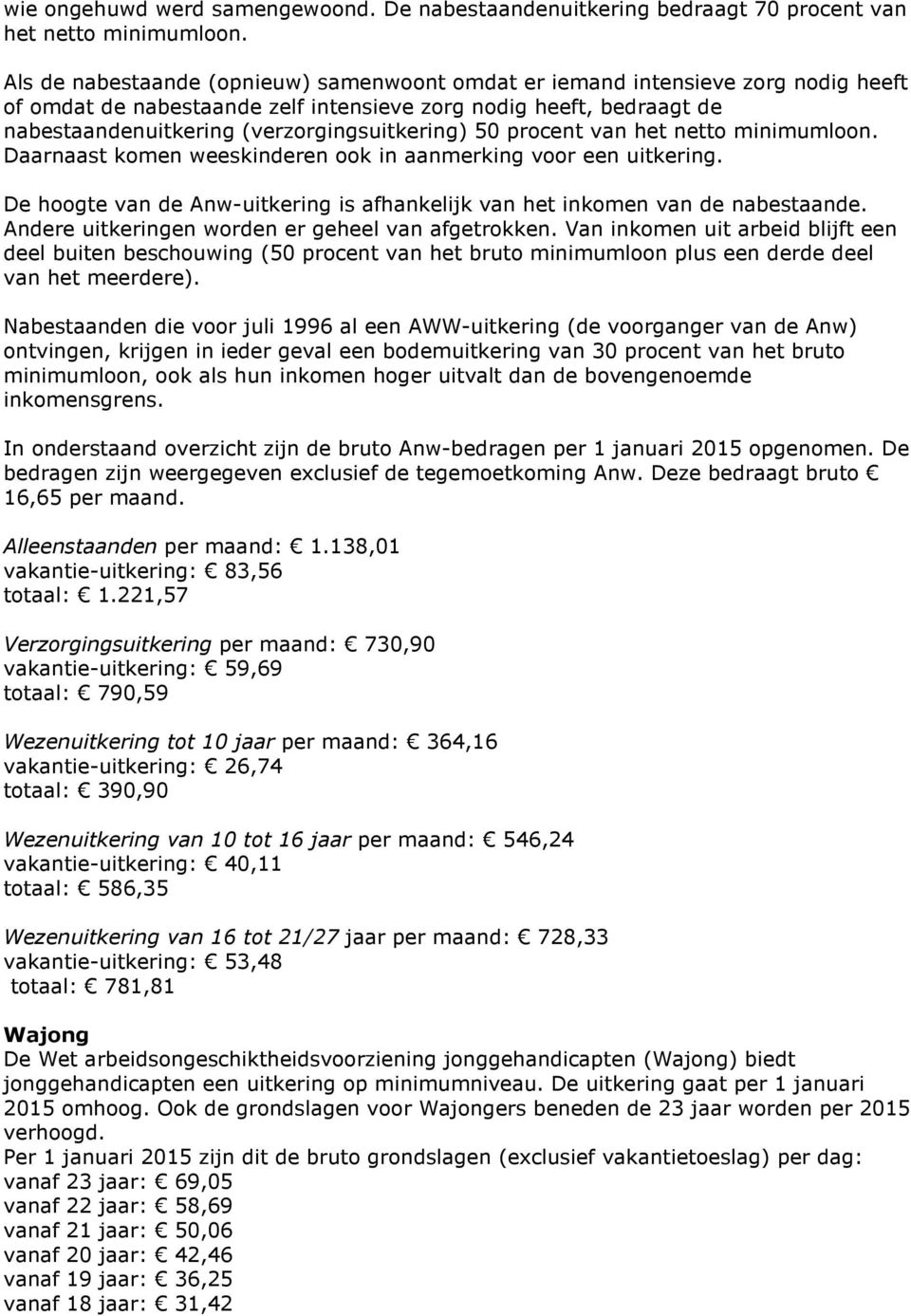 wie ongehuwd werd samengewoond. De nabestaandenuitkering bedraagt 70 procent van het netto minimumloon.

Als de nabestaande (opnieuw) samenwoont omdat er iemand intensieve zorg nodig heeft of omdat de nabestaande zelf intensieve zorg nodig heeft, bedraagt de nabestaandenuitkering (verzorgingsuitkering) 50 procent van het netto minimumloon. Daarnaast komen weeskinderen ook in aanmerking voor een uitkering.

De hoogte van de Anw-uitkering is afhankelijk van het inkomen van de nabestaande. Andere uitkeringen worden er geheel van afgetrokken. Van inkomen uit arbeid blijft een deel buiten beschouwing (50 procent van het bruto minimumloon plus een derde deel van het meerdere).

Nabestaanden die voor juli 1996 al een AWW-uitkering (de voorganger van de Anw) ontvingen, krijgen in ieder geval een bodemuitkering van 30 procent van het bruto minimumloon, ook als hun inkomen hoger uitvalt dan de bovengenoemde inkomensgrens.

In onderstaand overzicht zijn de bruto Anw-bedragen per 1 januari 2015 opgenomen. De bedragen zijn weergegeven exclusief de tegemoetkoming Anw. Deze bedraagt bruto € 16,65 per maand.

Alleenstaanden per maand: € 1.138,01
vakantie-uitkering: € 83,56
totaal: € 1.221,57

Verzorgingsuitkering per maand: € 730,90
vakantie-uitkering: € 59,69
totaal: € 790,59

Wezenuitkering tot 10 jaar per maand: € 364,16
vakantie-uitkering: € 26,74
totaal: € 390,90

Wezenuitkering van 10 tot 16 jaar per maand: € 546,24
vakantie-uitkering: € 40,11
totaal: € 586,35

Wezenuitkering van 16 tot 21/27 jaar per maand: € 728,33
vakantie-uitkering: € 53,48
totaal: € 781,81

Wajong
De Wet arbeidsongeschiktheidsvoorziening jonggehandicapten (Wajong) biedt jonggehandicapten een uitkering op minimumniveau. De uitkering gaat per 1 januari 2015 omhoog. Ook de grondslagen voor Wajongers beneden de 23 jaar worden per 2015 verhoogd.
Per 1 januari 2015 zijn dit de bruto grondslagen (exclusief vakantietoeslag) per dag:
vanaf 23 jaar: € 69,05
vanaf 22 jaar: € 58,69
vanaf 21 jaar: € 50,06
vanaf 20 jaar: € 42,46
vanaf 19 jaar: € 36,25
vanaf 18 jaar: € 31,42